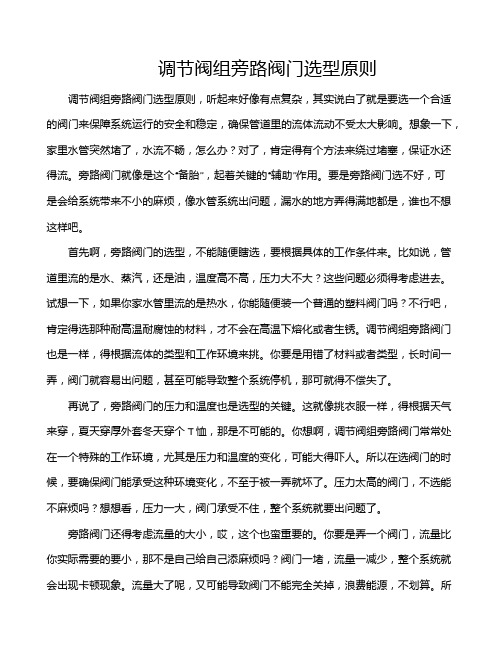 调节阀组旁路阀门选型原则

调节阀组旁路阀门选型原则，听起来好像有点复杂，其实说白了就是要选一个合适的阀门来保障系统运行的安全和稳定，确保管道里的流体流动不受太大影响。想象一下，家里水管突然堵了，水流不畅，怎么办？对了，肯定得有个方法来绕过堵塞，保证水还得流。旁路阀门就像是这个“备胎”，起着关键的“辅助”作用。要是旁路阀门选不好，可是会给系统带来不小的麻烦，像水管系统出问题，漏水的地方弄得满地都是，谁也不想这样吧。

首先啊，旁路阀门的选型，不能随便瞎选，要根据具体的工作条件来。比如说，管道里流的是水、蒸汽，还是油，温度高不高，压力大不大？这些问题必须得考虑进去。试想一下，如果你家水管里流的是热水，你能随便装一个普通的塑料阀门吗？不行吧，肯定得选那种耐高温耐腐蚀的材料，才不会在高温下熔化或者生锈。调节阀组旁路阀门也是一样，得根据流体的类型和工作环境来挑。你要是用错了材料或者类型，长时间一弄，阀门就容易出问题，甚至可能导致整个系统停机，那可就得不偿失了。

再说了，旁路阀门的压力和温度也是选型的关键。这就像挑衣服一样，得根据天气来穿，夏天穿厚外套冬天穿个T恤，那是不可能的。你想啊，调节阀组旁路阀门常常处在一个特殊的工作环境，尤其是压力和温度的变化，可能大得吓人。所以在选阀门的时候，要确保阀门能承受这种环境变化，不至于被一弄就坏了。压力太高的阀门，不选能不麻烦吗？想想看，压力一大，阀门承受不住，整个系统就要出问题了。

旁路阀门还得考虑流量的大小，哎，这个也蛮重要的。你要是弄一个阀门，流量比你实际需要的要小，那不是自己给自己添麻烦吗？阀门一堵，流量一减少，整个系统就会出现卡顿现象。流量大了呢，又可能导致阀门不能完全关掉，浪费能源，不划算。所